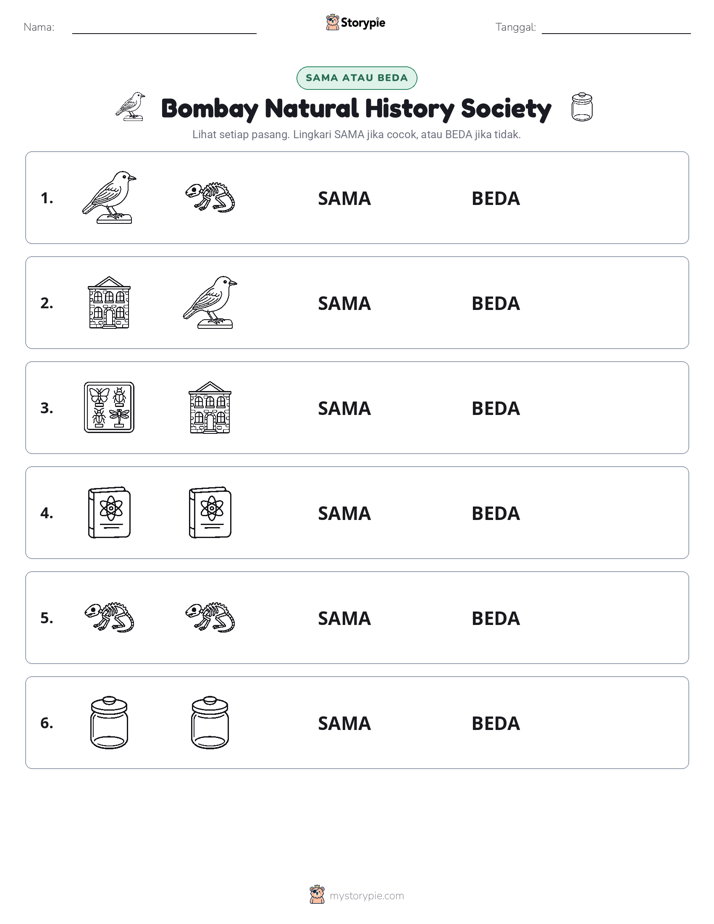 Nama: ____ Storypie Tanggal: ____

SAMA ATAU BEDA

Bombay Natural History Society

Lihat setiap pasang. Lingkari SAMA jika cocok, atau BEDA jika tidak.

1. SAMA BEDA

2. SAMA BEDA

3. SAMA BEDA

4. SAMA BEDA

5. SAMA BEDA

6. SAMA BEDA

mystorypie.com